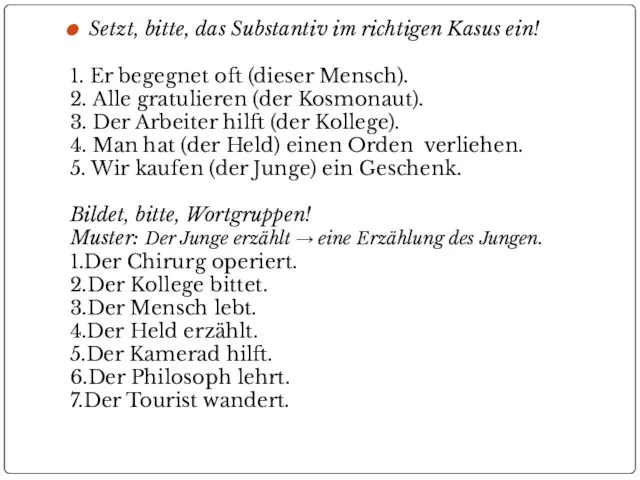 Setzt, bitte, das Substantiv im richtigen Kasus ein!

1. Er begegnet oft (dieser Mensch).
2. Alle gratulieren (der Kosmonaut).
3. Der Arbeiter hilft (der Kollege).
4. Man hat (der Held) einen Orden verliehen.
5. Wir kaufen (der Junge) ein Geschenk.

Bildet, bitte, Wortgruppen!
Muster: Der Junge erzählt → eine Erzählung des Jungen.
1.Der Chirurg operiert.
2.Der Kollege bittet.
3.Der Mensch lebt.
4.Der Held erzählt.
5.Der Kamerad hilft.
6.Der Philosoph lehrt.
7.Der Tourist wandert.